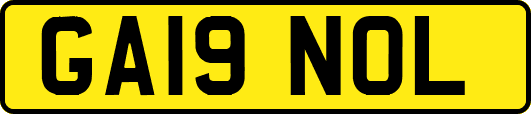 GA19 NOL